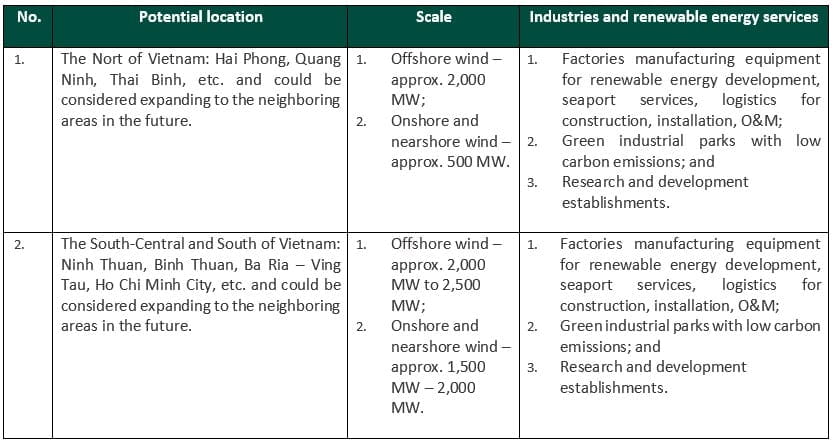 | No. | Potential location | Scale | Industries and renewable energy services |
|---|---|---|---|
| 1. | The Nort of Vietnam: Hai Phong, Quang Ninh, Thai Binh, etc. and could be considered expanding to the neighboring areas in the future. | 1. Offshore wind – approx. 2,000 MW; 2. Onshore and nearshore wind – approx. 500 MW. | 1. Factories manufacturing equipment for renewable energy development, seaport services, logistics for construction, installation, O&M; 2. Green industrial parks with low carbon emissions; and 3. Research and development establishments. |
| 2. | The South-Central and South of Vietnam: Ninh Thuan, Binh Thuan, Ba Ria – Ving Tau, Ho Chi Minh City, etc. and could be considered expanding to the neighboring areas in the future. | 1. Offshore wind – approx. 2,000 MW to 2,500 MW; 2. Onshore and nearshore wind – approx. 1,500 MW – 2,000 MW. | 1. Factories manufacturing equipment for renewable energy development, seaport services, logistics for construction, installation, O&M; 2. Green industrial parks with low carbon emissions; and 3. Research and development establishments. |